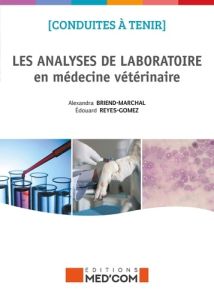 [CONDUITES À TENIR]

LES ANALYSES DE LABORATOIRE
en médecine vétérinaire

Alexandra BRIEND-MARCHAL
Édouard REYES-GOMEZ

EDITIONS
MED'COM